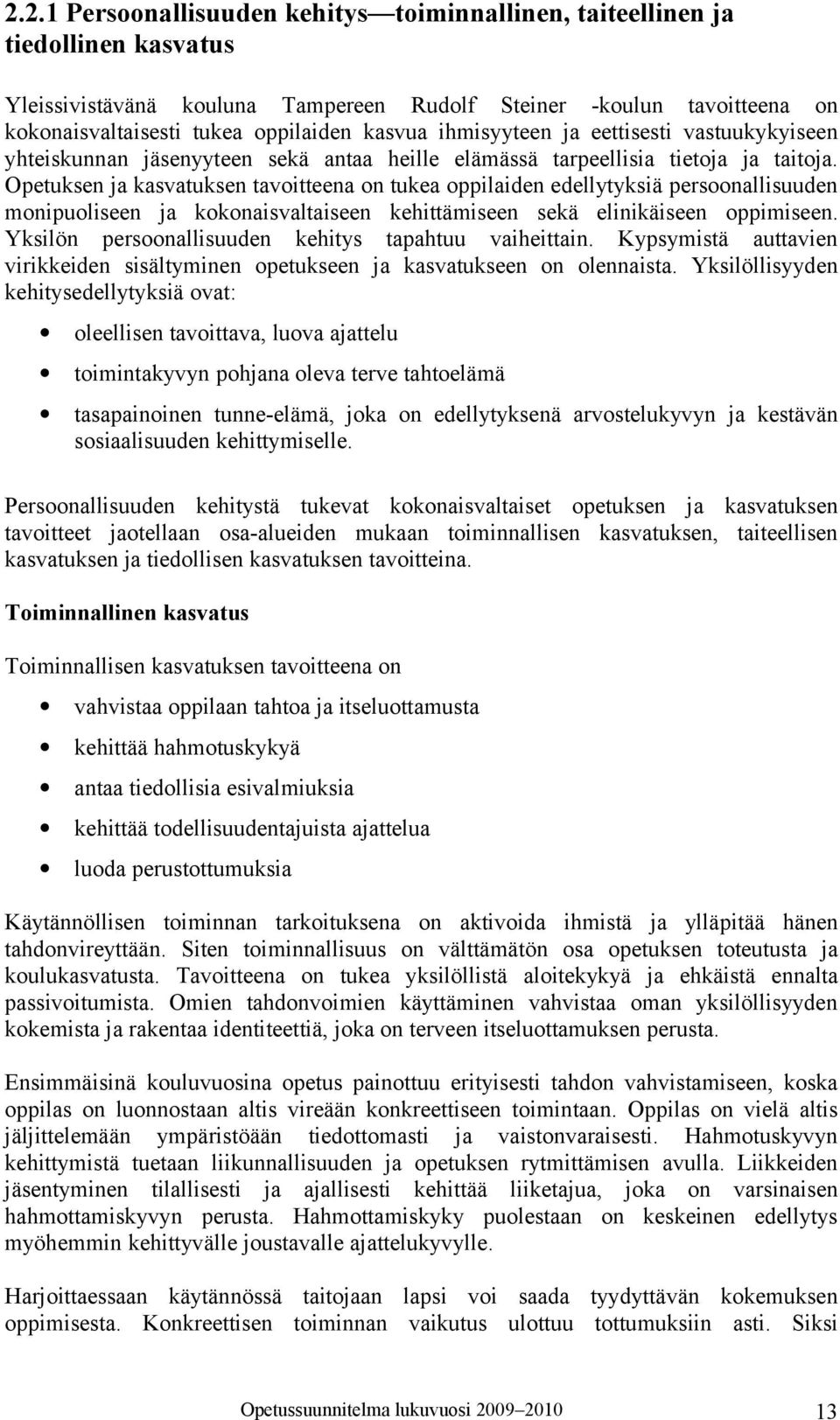 2.2.1 Persoonallisuuden kehitys—toiminnallinen, taiteellinen ja tiedollinen kasvatus

Yleissivistävänä kouluna Tampereen Rudolf Steiner -koulun tavoitteena on kokonaisvaltaisesti tukea oppilaiden kasvua ihmisyyteen ja eettisesti vastuukykyiseen yhteiskunnan jäsenyyteen sekä antaa heille elämässä tarpeellisia tietoja ja taitoja. Opetuksen ja kasvatuksen tavoitteena on tukea oppilaiden edellytyksiä persoonallisuuden monipuoliseen ja kokonaisvaltaiseen kehittämiseen sekä elinikäiseen oppimiseen. Yksilön persoonallisuuden kehitys tapahtuu vaiheittain. Kypsymistä auttavien virikkeiden sisältyminen opetukseen ja kasvatukseen on olennaista. Yksilöllisyyden kehitysedellytyksiä ovat:

• oleellisen tavoittava, luova ajattelu
• toimintakyvyn pohjana oleva terve tahtoelämä
• tasapainoinen tunne-elämä, joka on edellytyksenä arvostelukyvyn ja kestävän sosiaalisuuden kehittymiselle.

Persoonallisuuden kehitystä tukevat kokonaisvaltaiset opetuksen ja kasvatuksen tavoitteet jaotellaan osa-alueiden mukaan toiminnallisen kasvatuksen, taiteellisen kasvatuksen ja tiedollisen kasvatuksen tavoitteina.

Toiminnallinen kasvatus

Toiminnallisen kasvatuksen tavoitteena on

• vahvistaa oppilaan tahtoa ja itseluottamusta
• kehittää hahmotuskykyä
• antaa tiedollisia esivalmiuksia
• kehittää todellisuudentajuista ajattelua
• luoda perustottumuksia

Käytännöllisen toiminnan tarkoituksena on aktivoida ihmistä ja ylläpitää hänen tahdonvireyttään. Siten toiminnallisuus on välttämätön osa opetuksen toteutusta ja koulukasvatusta. Tavoitteena on tukea yksilöllistä aloitekykyä ja ehkäistä ennalta passivoitumista. Omien tahdonvoimien käyttäminen vahvistaa oman yksilöllisyyden kokemista ja rakentaa identiteettiä, joka on terveen itseluottamuksen perusta.

Ensimmäisinä kouluvuosina opetus painottuu erityisesti tahdon vahvistamiseen, koska oppilas on luonnostaan altis vireään konkreettiseen toimintaan. Oppilas on vielä altis jäljittelemään ympäristöään tiedottomasti ja vaistonvaraisesti. Hahmotuskyvyn kehittymistä tuetaan liikunnallisuuden ja opetuksen rytmittämisen avulla. Liikkeiden jäsentyminen tilallisesti ja ajallisesti kehittää liiketajua, joka on varsinaisen hahmottamiskyvyn perusta. Hahmottamiskyky puolestaan on keskeinen edellytys myöhemmin kehittyvälle joustavalle ajattelukyvylle.

Harjoittaessaan käytännössä taitojaan lapsi voi saada tyydyttävän kokemuksen oppimisesta. Konkreettisen toiminnan vaikutus ulottuu tottumuksiin asti. Siksi

Opetussuunnitelma lukuvuosi 2009–2010 13